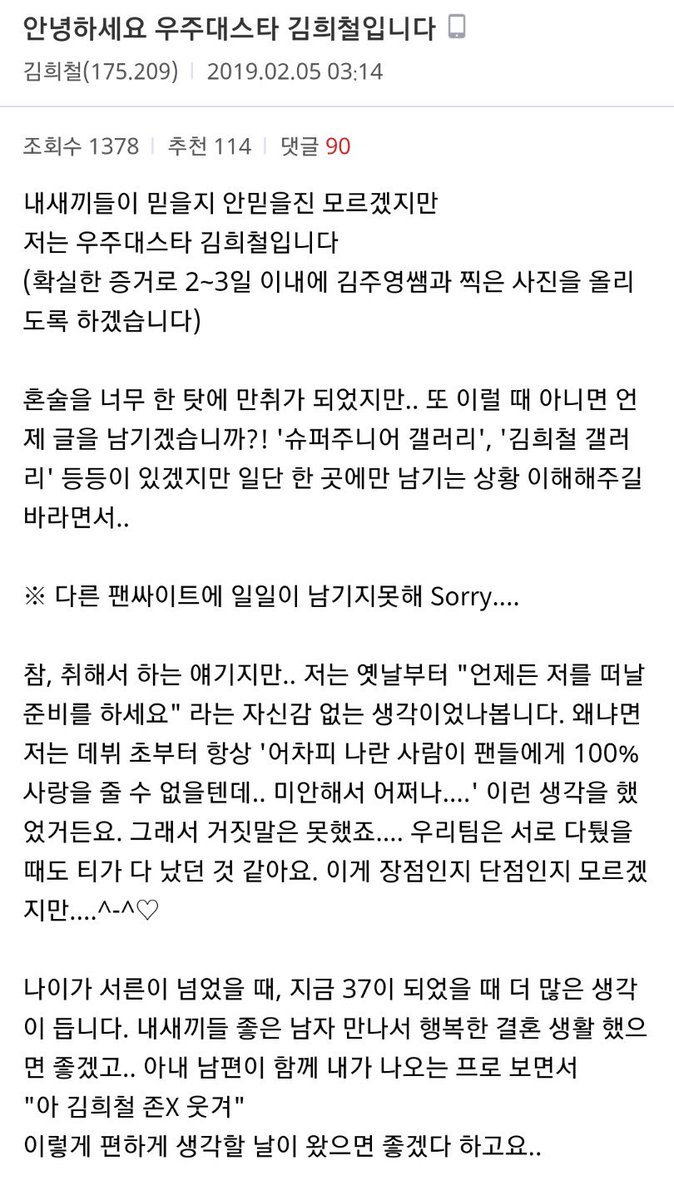 안녕하세요 우주대스타 김희철입니다

김희철(175.209) | 2019.02.05 03:14

조회수 1378 | 추천 114 | 댓글 90

내새끼들이 믿을지 안믿을진 모르겠지만
저는 우주대스타 김희철입니다
(확실한 증거로 2~3일 이내에 김주영쌤과 찍은 사진을 올리도록 하겠습니다)

혼술을 너무 한 탓에 만취가 되었지만.. 또 이럴 때 아니면 언제 글을 남기겠습니까?! '슈퍼주니어 갤러리', '김희철 갤러리' 등등이 있겠지만 일단 한 곳에만 남기는 상황 이해해주길 바라면서..

※ 다른 팬싸이트에 일일이 남기지못해 Sorry....

참, 취해서 하는 얘기지만.. 저는 옛날부터 "언제든 저를 떠날 준비를 하세요" 라는 자신감 없는 생각이었나봅니다. 왜냐면 저는 데뷔 초부터 항상 '어차피 나란 사람이 팬들에게 100% 사랑을 줄 수 없을텐데.. 미안해서 어쩌나....' 이런 생각을 했었거든요. 그래서 거짓말은 못했죠.... 우리팀은 서로 다퉜을 때도 티가 다 났던 것 같아요. 이게 장점인지 단점인지 모르겠지만....^-^♡

나이가 서른이 넘었을 때, 지금 37이 되었을 때 더 많은 생각이 듭니다. 내새끼들 좋은 남자 만나서 행복한 결혼 생활 했으면 좋겠고.. 아내 남편이 함께 내가 나오는 프로 보면서
"아 김희철 존X 웃겨"
이렇게 편하게 생각할 날이 왔으면 좋겠다 하고요..